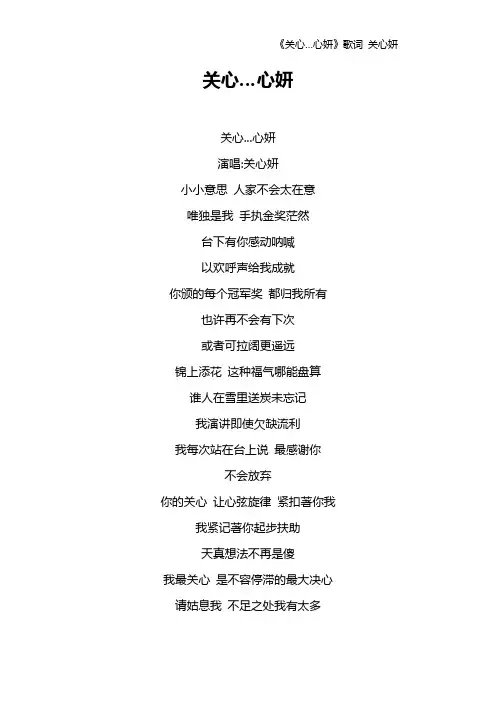 《关心...心妍》歌词 关心妍

关心...心妍

关心...心妍

演唱:关心妍

小小意思 人家不会太在意

唯独是我 手执金奖茫然

台下有你感动呐喊

以欢呼声给我成就

你颁的每个冠军奖 都归我所有

也许再不会有下次

或者可拉阔更遥远

锦上添花 这种福气哪能盘算

谁人在雪里送炭未忘记

我演讲即使欠缺流利

我每次站在台上说 最感谢你

不会放弃

你的关心 让心弦旋律 紧扣著你我

我紧记著你起步扶助

天真想法不再是傻

我最关心 是不容停滞的最大决心

请姑息我 不足之处我有太多